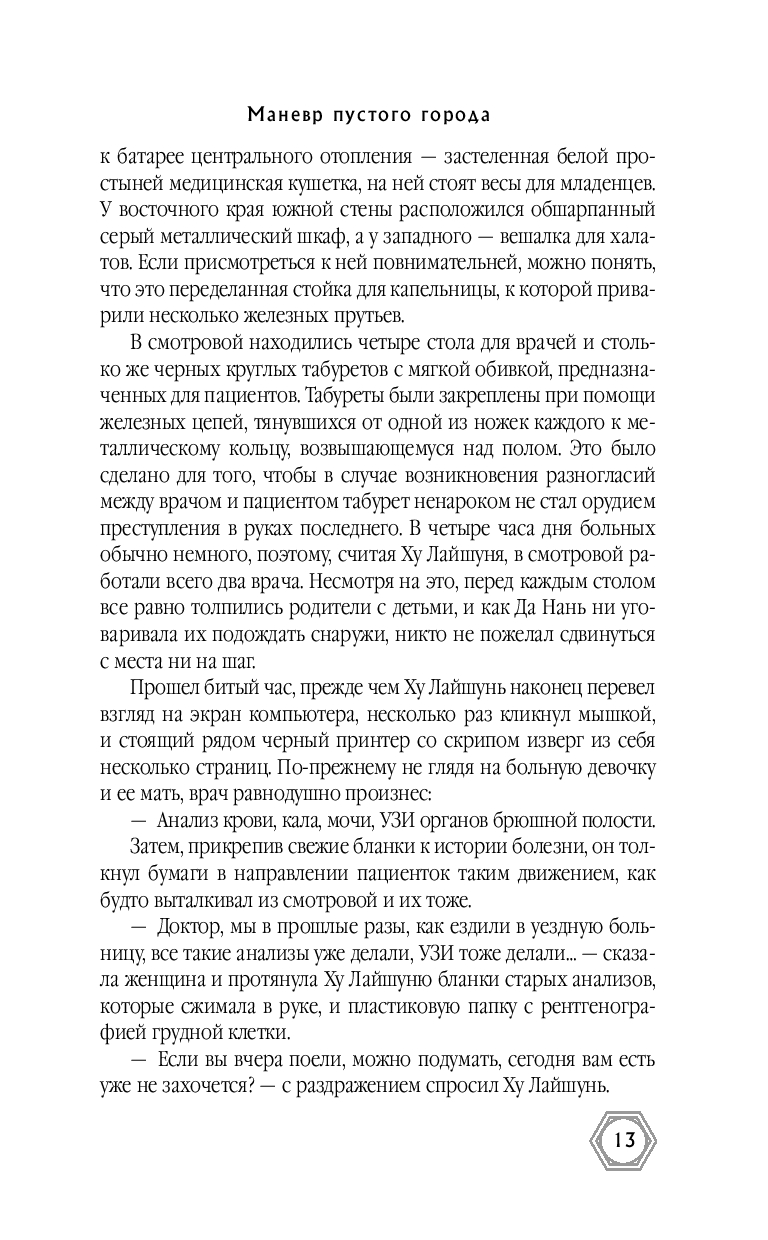 Маневр пустого города

к батарее центрального отопления — застеленная белой простыней медицинская кушетка, на ней стоят весы для младенцев. У восточного края южной стены расположился обшарпанный серый металлический шкаф, а у западного — вешалка для халатов. Если присмотреться к ней повнимательней, можно понять, что это переделанная стойка для капельницы, к которой приварили несколько железных прутьев.

В смотровой находились четыре стола для врачей и столько же черных круглых табуретов с мягкой обивкой, предназначенных для пациентов. Табуреты были закреплены при помощи железных цепей, тянувшихся от одной из ножек каждого к металлическому кольцу, возвышающемуся над полом. Это было сделано для того, чтобы в случае возникновения разногласий между врачом и пациентом табурет ненароком не стал орудием преступления в руках последнего. В четыре часа дня больных обычно немного, поэтому, считая Ху Лайшуня, в смотровой работали всего два врача. Несмотря на это, перед каждым столом все равно толпились родители с детьми, и как Да Нань ни уговаривала их подождать снаружи, никто не пожелал сдвинуться с места ни на шаг.

Прошел битый час, прежде чем Ху Лайшунь наконец перевел взгляд на экран компьютера, несколько раз кликнул мышкой, и стоящий рядом черный принтер со скрипом изверг из себя несколько страниц. По-прежнему не глядя на больную девочку и ее мать, врач равнодушно произнес:

— Анализ крови, кала, мочи, УЗИ органов брюшной полости.

Затем, прикрепив свежие бланки к истории болезни, он толкнул бумаги в направлении пациенток таким движением, как будто выталкивал из смотровой и их тоже.

— Доктор, мы в прошлые разы, как ездили в уездную больницу, все такие анализы уже делали, УЗИ тоже делали... — сказала женщина и протянула Ху Лайшуню бланки старых анализов, которые сжимала в руке, и пластиковую папку с рентгенографией грудной клетки.

— Если вы вчера поели, можно подумать, сегодня вам есть уже не захочется? — с раздражением спросил Ху Лайшунь.

13